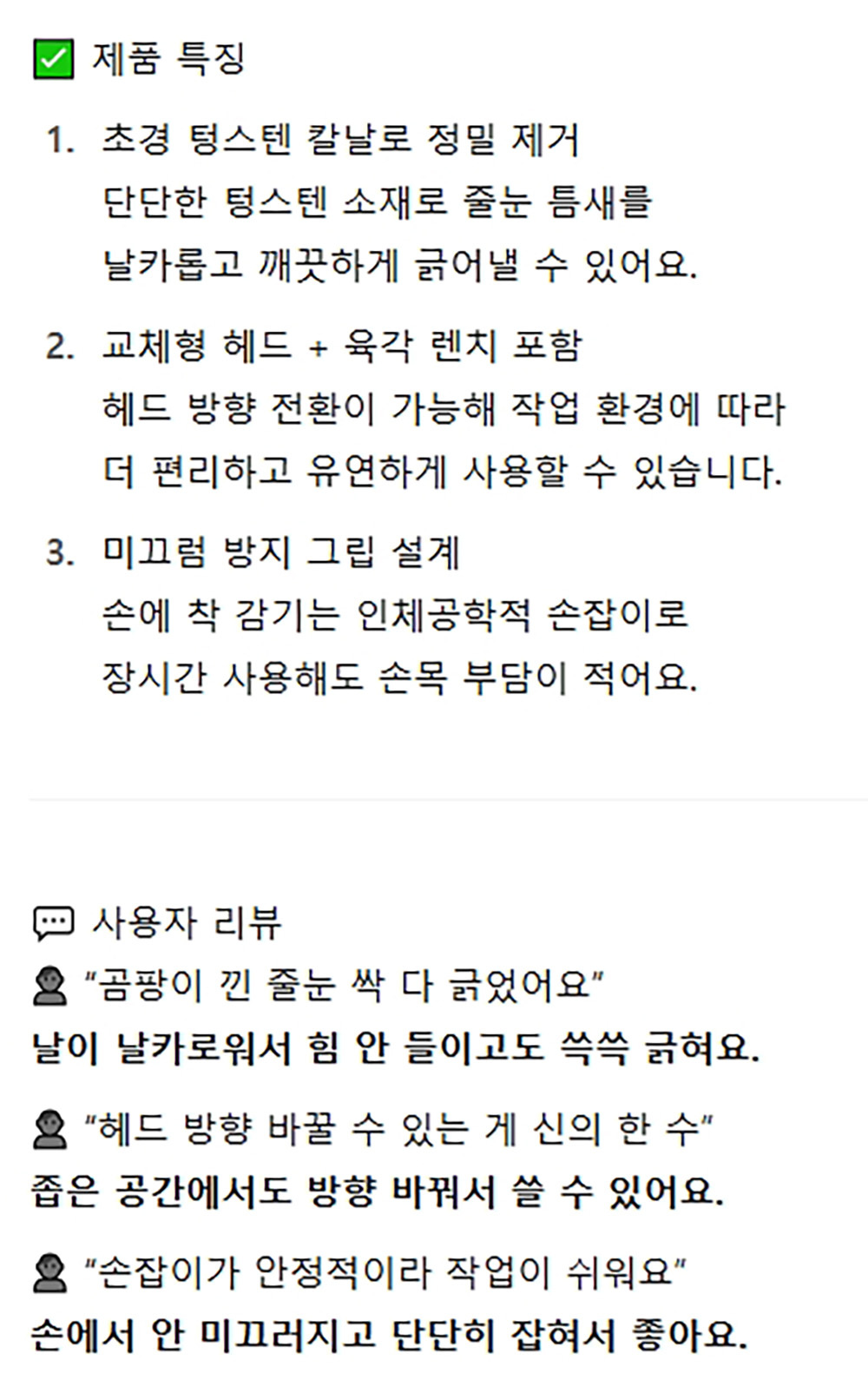 ☑ 제품 특징

1. 초경 텅스텐 칼날로 정밀 제거
단단한 텅스텐 소재로 줄눈 틈새를 날카롭고 깨끗하게 긁어낼 수 있어요.

2. 교체형 헤드 + 육각 렌치 포함
헤드 방향 전환이 가능해 작업 환경에 따라 더 편리하고 유연하게 사용할 수 있습니다.

3. 미끄럼 방지 그립 설계
손에 착 감기는 인체공학적 손잡이로 장시간 사용해도 손목 부담이 적어요.

사용자 리뷰

"곰팡이 낀 줄눈 싹 다 긁었어요"
날이 날카로워서 힘 안 들이고도 쓱쓱 긁혀요.

"헤드 방향 바꿀 수 있는 게 신의 한 수"
좁은 공간에서도 방향 바꿔서 쓸 수 있어요.

"손잡이가 안정적이라 작업이 쉬워요"
손에서 안 미끄러지고 단단히 잡혀서 좋아요.